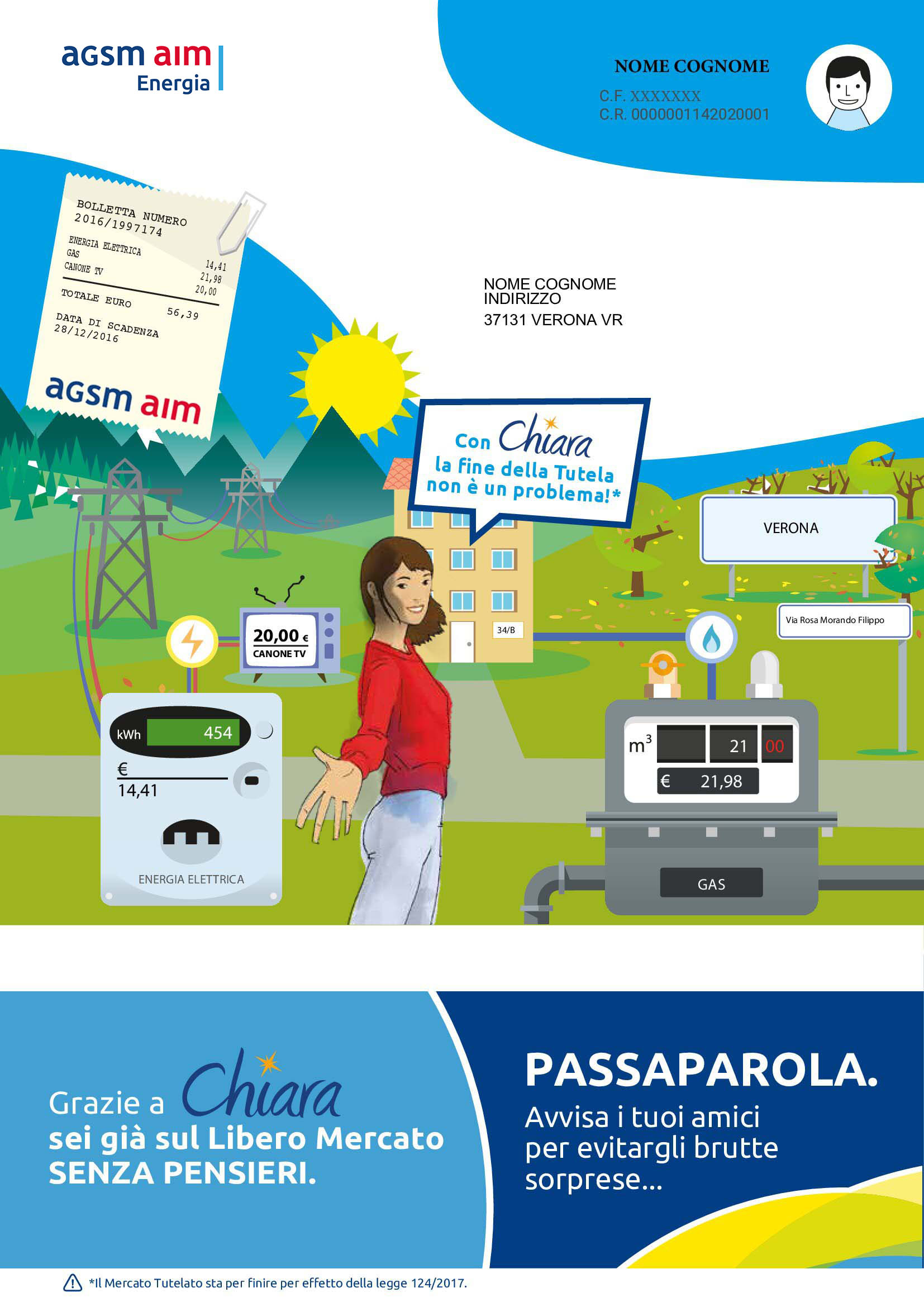 agsm aim
Energia

NOME COGNOME
C.F. XXXXXXX
C.R. 0000001142020001

BOLLETTA NUMERO
2016/1997174
ENERGIA ELETTRICA 14,41
GAS 21,98
CANONE TV 20,00
TOTALE EURO 56,39
DATA DI SCADENZA
28/12/2016

agsm aim

NOME COGNOME
INDIRIZZO
37131 VERONA VR

Con Chiara
la fine della Tutela
non è un problema!*

VERONA

Via Rosa Morando Filippo

34/B

20,00 €
CANONE TV

kWh 454
€
14,41
ENERGIA ELETTRICA

$m^3$ 21 00
€ 21,98
GAS

Grazie a Chiara
sei già sul Libero Mercato
SENZA PENSIERI.

PASSAPAROLA.
Avvisa i tuoi amici per evitargli brutte sorprese...

*Il Mercato Tutelato sta per finire per effetto della legge 124/2017.